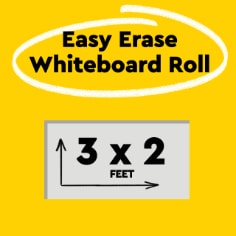 Easy Erase
Whiteboard Roll

3 x 2
FEET